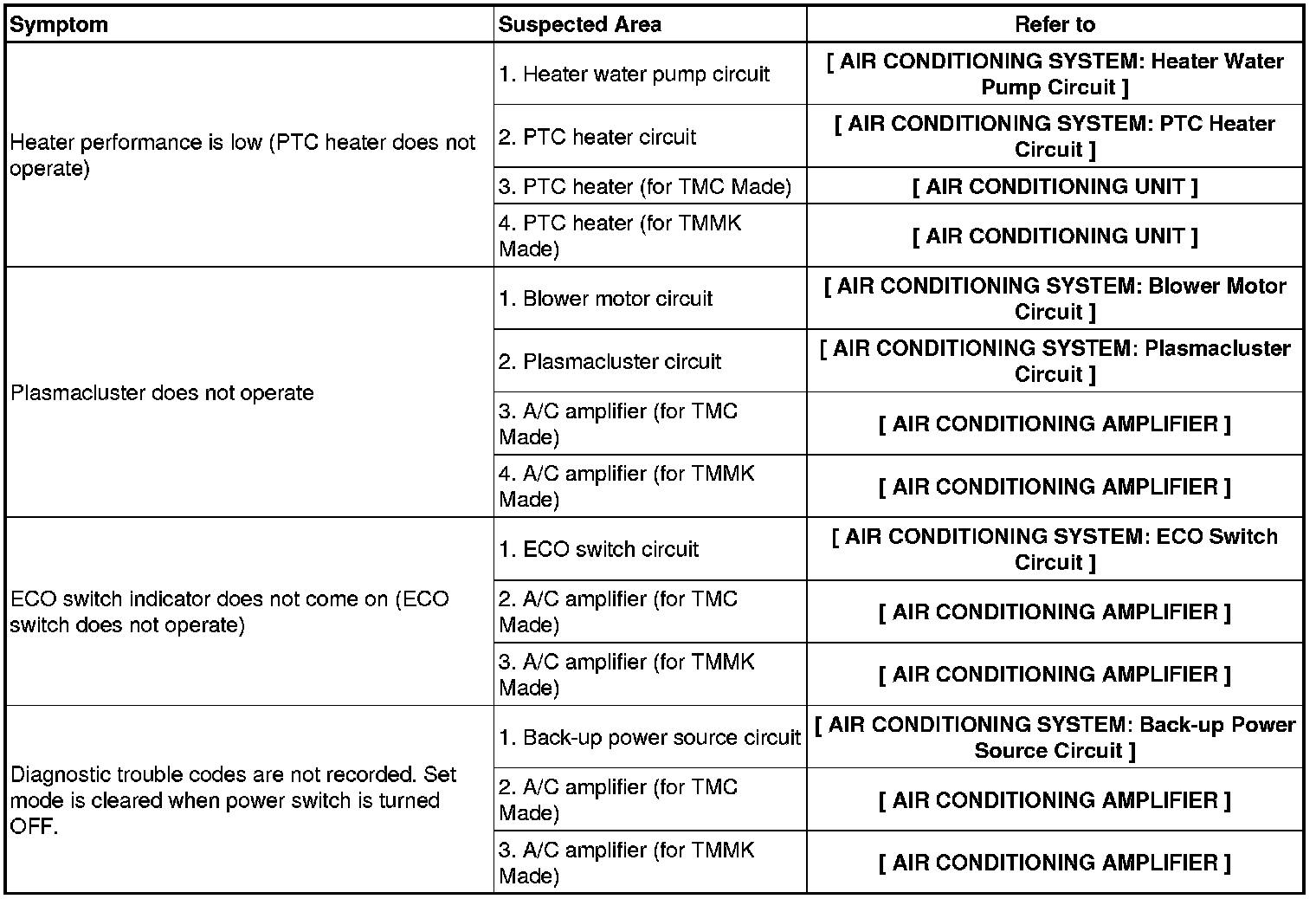 | Symptom | Suspected Area | Refer to |
|---|---|---|
| Heater performance is low (PTC heater does not operate) | 1. Heater water pump circuit | [ AIR CONDITIONING SYSTEM: Heater Water Pump Circuit ] |
| | 2. PTC heater circuit | [ AIR CONDITIONING SYSTEM: PTC Heater Circuit ] |
| | 3. PTC heater (for TMC Made) | [ AIR CONDITIONING UNIT ] |
| | 4. PTC heater (for TMMK Made) | [ AIR CONDITIONING UNIT ] |
| Plasmacluster does not operate | 1. Blower motor circuit | [ AIR CONDITIONING SYSTEM: Blower Motor Circuit ] |
| | 2. Plasmacluster circuit | [ AIR CONDITIONING SYSTEM: Plasmacluster Circuit ] |
| | 3. A/C amplifier (for TMC Made) | [ AIR CONDITIONING AMPLIFIER ] |
| | 4. A/C amplifier (for TMMK Made) | [ AIR CONDITIONING AMPLIFIER ] |
| ECO switch indicator does not come on (ECO switch does not operate) | 1. ECO switch circuit | [ AIR CONDITIONING SYSTEM: ECO Switch Circuit ] |
| | 2. A/C amplifier (for TMC Made) | [ AIR CONDITIONING AMPLIFIER ] |
| | 3. A/C amplifier (for TMMK Made) | [ AIR CONDITIONING AMPLIFIER ] |
| Diagnostic trouble codes are not recorded. Set mode is cleared when power switch is turned OFF. | 1. Back-up power source circuit | [ AIR CONDITIONING SYSTEM: Back-up Power Source Circuit ] |
| | 2. A/C amplifier (for TMC Made) | [ AIR CONDITIONING AMPLIFIER ] |
| | 3. A/C amplifier (for TMMK Made) | [ AIR CONDITIONING AMPLIFIER ] |